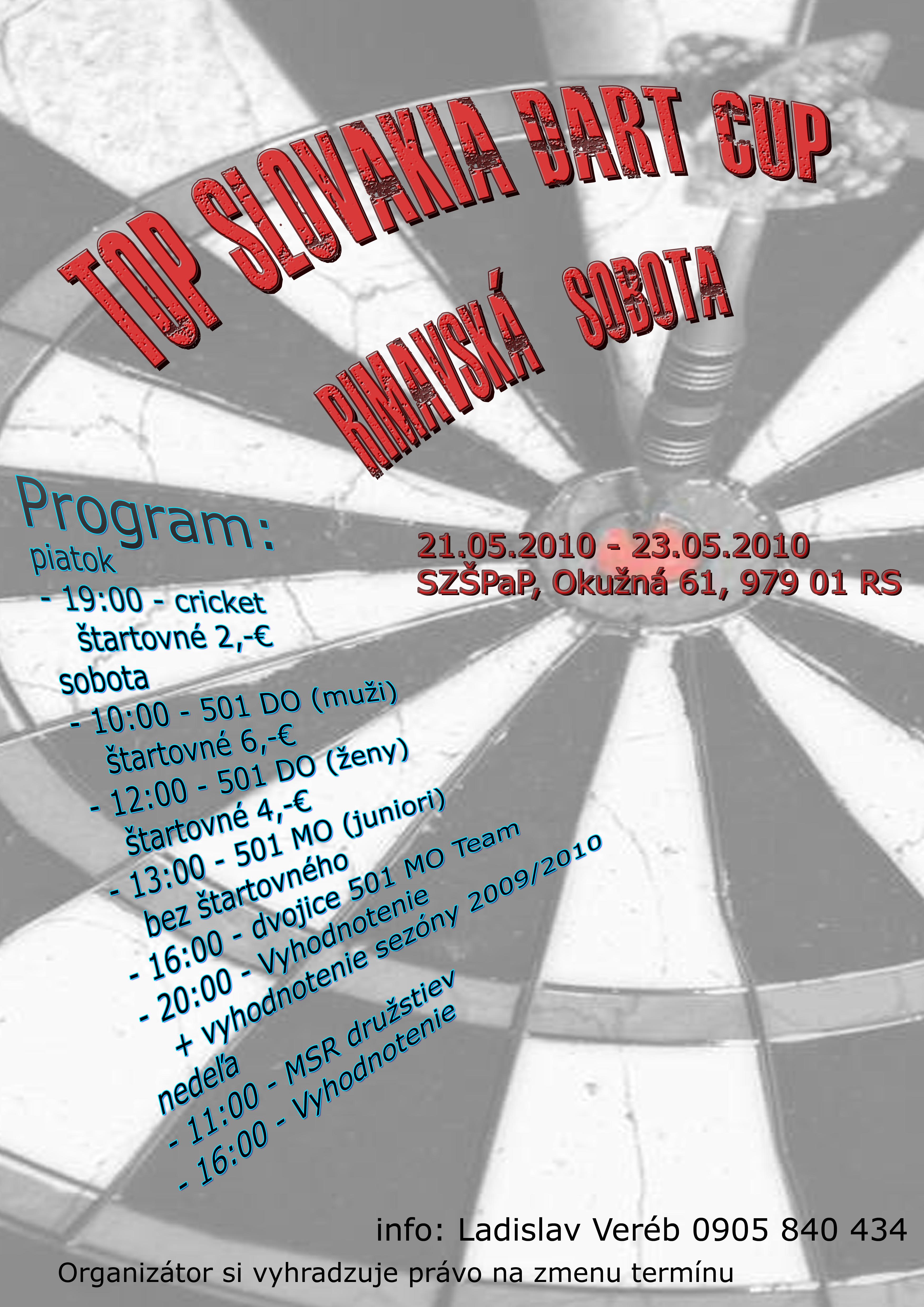 TOP SLOVAKIA DART CUP
RIMAVSKÁ SOBOTA

Program:
piatok
- 19:00 - cricket
štartovné 2,-€
sobota
- 10:00 - 501 DO (muži)
štartovné 6,-€
- 12:00 - 501 DO (ženy)
štartovné 4,-€
- 13:00 - 501 MO (juniori)
bez štartovného
- 16:00 - dvojice 501 MO Team
- 20:00 - Vyhodnotenie
+ vyhodnotenie sezóny 2009/2010
nedeľa
- 11:00 - MSR družstiev
- 16:00 - Vyhodnotenie

21.05.2010 - 23.05.2010
SZŠPaP, Okužná 61, 979 01 RS

info: Ladislav Veréb 0905 840 434

Organizátor si vyhradzuje právo na zmenu termínu